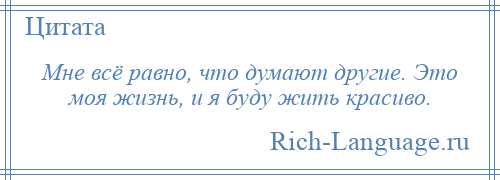 Цитата

Мне всё равно, что думают другие. Это моя жизнь, и я буду жить красиво.

Rich-Language.ru